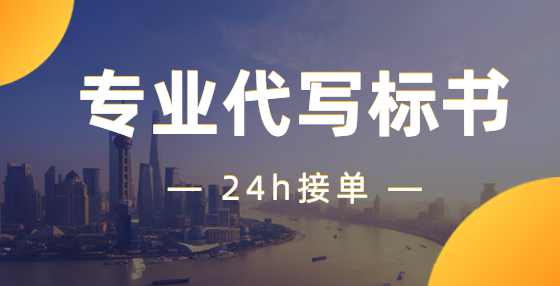 专业代写标书

— 24h接单 —